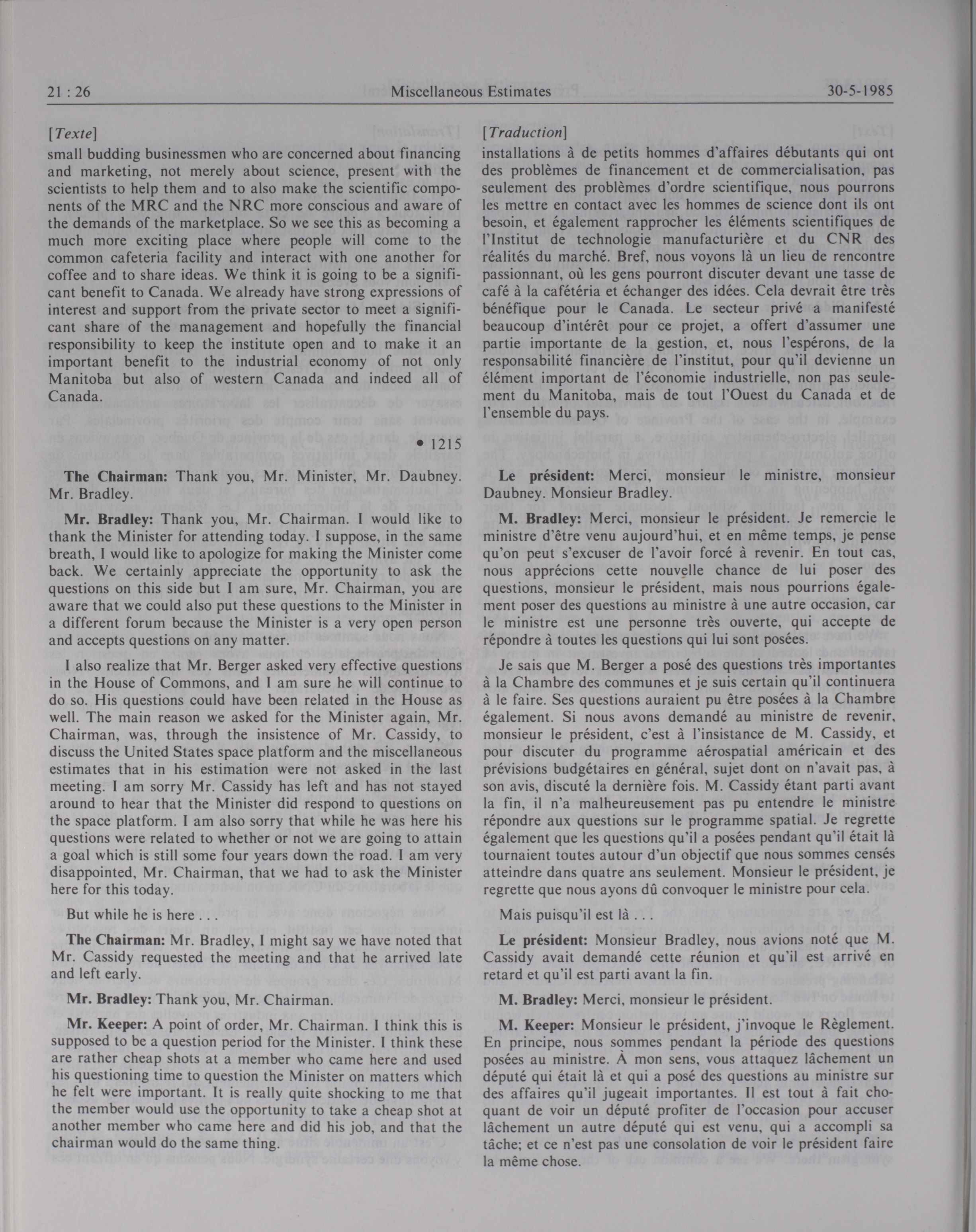 21 : 26 Miscellaneous Estimates 30-5-1985

[Texte]

small budding businessmen who are concerned about financing and marketing, not merely about science, present with the scientists to help them and to also make the scientific components of the MRC and the NRC more conscious and aware of the demands of the marketplace. So we see this as becoming a much more exciting place where people will come to the common cafeteria facility and interact with one another for coffee and to share ideas. We think it is going to be a significant benefit to Canada. We already have strong expressions of interest and support from the private sector to meet a significant share of the management and hopefully the financial responsibility to keep the institute open and to make it an important benefit to the industrial economy of not only Manitoba but also of western Canada and indeed all of Canada.

• 1215

**The Chairman:** Thank you, Mr. Minister, Mr. Daubney. Mr. Bradley.

**Mr. Bradley:** Thank you, Mr. Chairman. I would like to thank the Minister for attending today. I suppose, in the same breath, I would like to apologize for making the Minister come back. We certainly appreciate the opportunity to ask the questions on this side but I am sure, Mr. Chairman, you are aware that we could also put these questions to the Minister in a different forum because the Minister is a very open person and accepts questions on any matter.

I also realize that Mr. Berger asked very effective questions in the House of Commons, and I am sure he will continue to do so. His questions could have been related in the House as well. The main reason we asked for the Minister again, Mr. Chairman, was, through the insistence of Mr. Cassidy, to discuss the United States space platform and the miscellaneous estimates that in his estimation were not asked in the last meeting. I am sorry Mr. Cassidy has left and has not stayed around to hear that the Minister did respond to questions on the space platform. I am also sorry that while he was here his questions were related to whether or not we are going to attain a goal which is still some four years down the road. I am very disappointed, Mr. Chairman, that we had to ask the Minister here for this today.

But while he is here . . .

**The Chairman:** Mr. Bradley, I might say we have noted that Mr. Cassidy requested the meeting and that he arrived late and left early.

**Mr. Bradley:** Thank you, Mr. Chairman.

**Mr. Keeper:** A point of order, Mr. Chairman. I think this is supposed to be a question period for the Minister. I think these are rather cheap shots at a member who came here and used his questioning time to question the Minister on matters which he felt were important. It is really quite shocking to me that the member would use the opportunity to take a cheap shot at another member who came here and did his job, and that the chairman would do the same thing.

[Traduction]

installations à de petits hommes d'affaires débutants qui ont des problèmes de financement et de commercialisation, pas seulement des problèmes d'ordre scientifique, nous pourrons les mettre en contact avec les hommes de science dont ils ont besoin, et également rapprocher les éléments scientifiques de l'Institut de technologie manufacturière et du CNR des réalités du marché. Bref, nous voyons là un lieu de rencontre passionnant, où les gens pourront discuter devant une tasse de café à la cafétéria et échanger des idées. Cela devrait être très bénéfique pour le Canada. Le secteur privé a manifesté beaucoup d'intérêt pour ce projet, a offert d'assumer une partie importante de la gestion, et, nous l'espérons, de la responsabilité financière de l'institut, pour qu'il devienne un élément important de l'économie industrielle, non pas seulement du Manitoba, mais de tout l'Ouest du Canada et de l'ensemble du pays.

**Le président:** Merci, monsieur le ministre, monsieur Daubney. Monsieur Bradley.

**M. Bradley:** Merci, monsieur le président. Je remercie le ministre d'être venu aujourd'hui, et en même temps, je pense qu'on peut s'excuser de l'avoir forcé à revenir. En tout cas, nous apprécions cette nouvelle chance de lui poser des questions, monsieur le président, mais nous pourrions également poser des questions au ministre à une autre occasion, car le ministre est une personne très ouverte, qui accepte de répondre à toutes les questions qui lui sont posées.

Je sais que M. Berger a posé des questions très importantes à la Chambre des communes et je suis certain qu'il continuera à le faire. Ses questions auraient pu être posées à la Chambre également. Si nous avons demandé au ministre de revenir, monsieur le président, c'est à l'insistance de M. Cassidy, et pour discuter du programme aérospatial américain et des prévisions budgétaires en général, sujet dont on n'avait pas, à son avis, discuté la dernière fois. M. Cassidy étant parti avant la fin, il n'a malheureusement pas pu entendre le ministre répondre aux questions sur le programme spatial. Je regrette également que les questions qu'il a posées pendant qu'il était là tournaient toutes autour d'un objectif que nous sommes censés atteindre dans quatre ans seulement. Monsieur le président, je regrette que nous ayons dû convoquer le ministre pour cela.

Mais puisqu'il est là . . .

**Le président:** Monsieur Bradley, nous avions noté que M. Cassidy avait demandé cette réunion et qu'il est arrivé en retard et qu'il est parti avant la fin.

**M. Bradley:** Merci, monsieur le président.

**M. Keeper:** Monsieur le président, j'invoque le Règlement. En principe, nous sommes pendant la période des questions posées au ministre. À mon sens, vous attaquez lâchement un député qui était là et qui a posé des questions au ministre sur des affaires qu'il jugeait importantes. Il est tout à fait choquant de voir un député profiter de l'occasion pour accuser lâchement un autre député qui est venu, qui a accompli sa tâche; et ce n'est pas une consolation de voir le président faire la même chose.